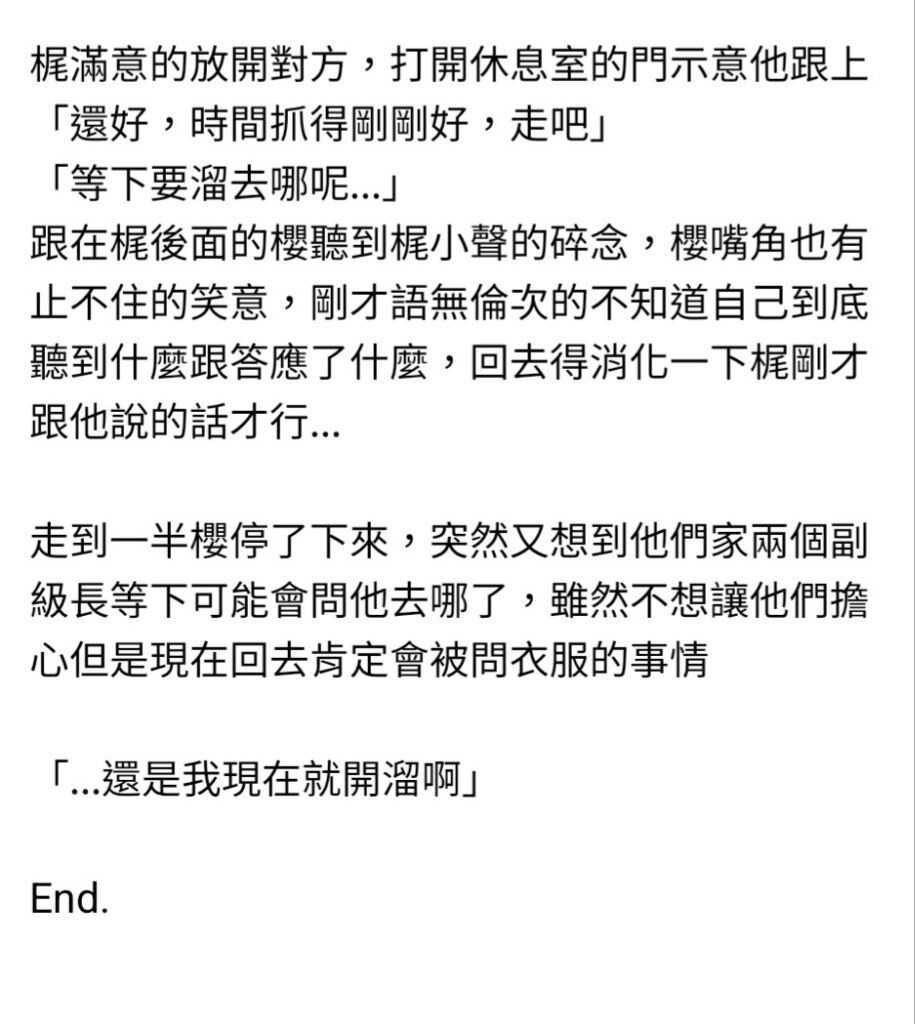 梶滿意的放開對方，打開休息室的門示意他跟上
「還好，時間抓得剛剛好，走吧」
「等下要溜去哪呢...」
跟在梶後面的櫻聽到梶小聲的碎念，櫻嘴角也有止不住的笑意，剛才語無倫次的不知道自己到底聽到什麼跟答應了什麼，回去得消化一下梶剛才跟他說的話才行...

走到一半櫻停了下來，突然又想到他們家兩個副級長等下可能會問他去哪了，雖然不想讓他們擔心但是現在回去肯定會被問衣服的事情

「...還是我現在就開溜啊」

End.